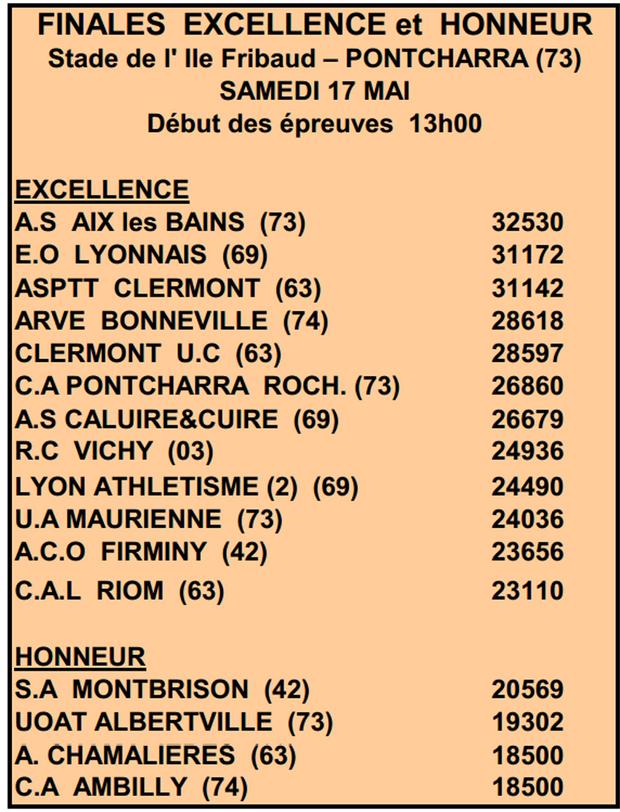 FINALES EXCELLENCE et HONNEUR
Stade de l' Ile Fribaud – PONTCHARRA (73)
SAMEDI 17 MAI
Début des épreuves 13h00

EXCELLENCE

| | |
|---|---|
| A.S AIX les BAINS (73) | 32530 |
| E.O LYONNAIS (69) | 31172 |
| ASPTT CLERMONT (63) | 31142 |
| ARVE BONNEVILLE (74) | 28618 |
| CLERMONT U.C (63) | 28597 |
| C.A PONTCHARRA ROCH. (73) | 26860 |
| A.S CALUIRE&CUIRE (69) | 26679 |
| R.C VICHY (03) | 24936 |
| LYON ATHLETISME (2) (69) | 24490 |
| U.A MAURIENNE (73) | 24036 |
| A.C.O FIRMINY (42) | 23656 |
| C.A.L RIOM (63) | 23110 |

HONNEUR

| | |
|---|---|
| S.A MONTBRISON (42) | 20569 |
| UOAT ALBERTVILLE (73) | 19302 |
| A. CHAMALIERES (63) | 18500 |
| C.A AMBILLY (74) | 18500 |